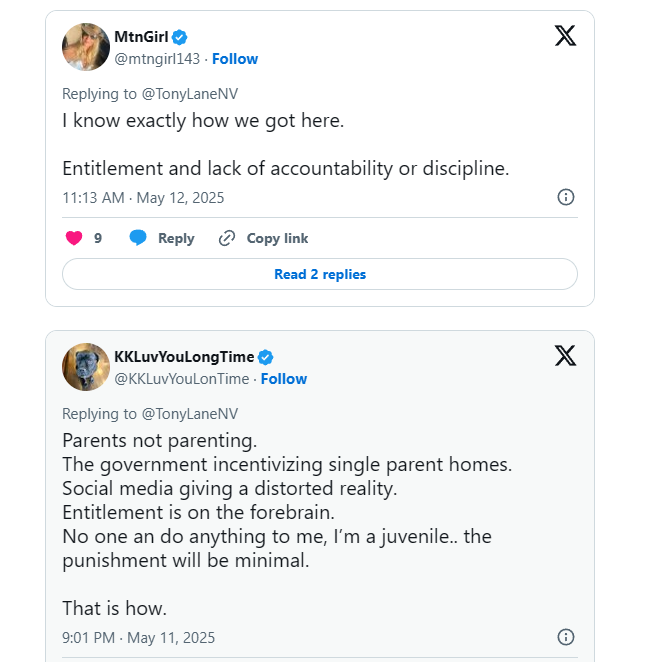 MtnGirl
@mtngirl143 · Follow

Replying to @TonyLaneNV
I know exactly how we got here.

Entitlement and lack of accountability or discipline.
11:13 AM · May 12, 2025

9 Reply Copy link

Read 2 replies

KKLuvYouLongTime
@KKLuvYouLonTime · Follow

Replying to @TonyLaneNV
Parents not parenting.
The government incentivizing single parent homes.
Social media giving a distorted reality.
Entitlement is on the forebrain.
No one an do anything to me, I'm a juvenile.. the punishment will be minimal.

That is how.
9:01 PM · May 11, 2025